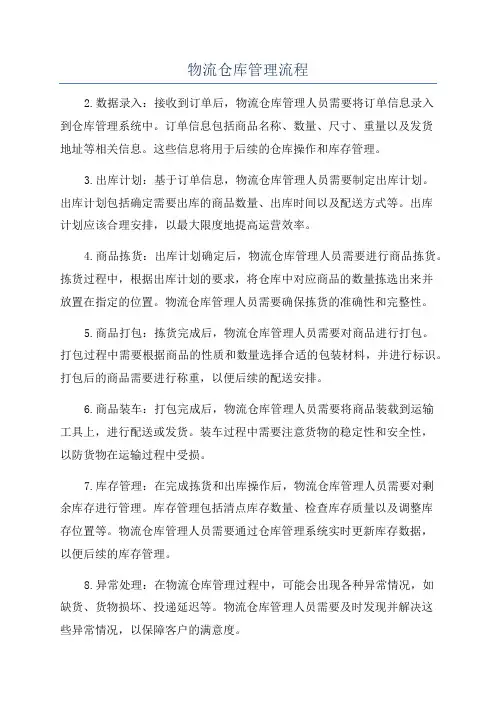 物流仓库管理流程

2.数据录入：接收到订单后，物流仓库管理人员需要将订单信息录入到仓库管理系统中。订单信息包括商品名称、数量、尺寸、重量以及发货地址等相关信息。这些信息将用于后续的仓库操作和库存管理。

3.出库计划：基于订单信息，物流仓库管理人员需要制定出库计划。出库计划包括确定需要出库的商品数量、出库时间以及配送方式等。出库计划应该合理安排，以最大限度地提高运营效率。

4.商品拣货：出库计划确定后，物流仓库管理人员需要进行商品拣货。拣货过程中，根据出库计划的要求，将仓库中对应商品的数量拣选出来并放置在指定的位置。物流仓库管理人员需要确保拣货的准确性和完整性。

5.商品打包：拣货完成后，物流仓库管理人员需要对商品进行打包。打包过程中需要根据商品的性质和数量选择合适的包装材料，并进行标识。打包后的商品需要进行称重，以便后续的配送安排。

6.商品装车：打包完成后，物流仓库管理人员需要将商品装载到运输工具上，进行配送或发货。装车过程中需要注意货物的稳定性和安全性，以防货物在运输过程中受损。

7.库存管理：在完成拣货和出库操作后，物流仓库管理人员需要对剩余库存进行管理。库存管理包括清点库存数量、检查库存质量以及调整库存位置等。物流仓库管理人员需要通过仓库管理系统实时更新库存数据，以便后续的库存管理。

8.异常处理：在物流仓库管理过程中，可能会出现各种异常情况，如缺货、货物损坏、投递延迟等。物流仓库管理人员需要及时发现并解决这些异常情况，以保障客户的满意度。